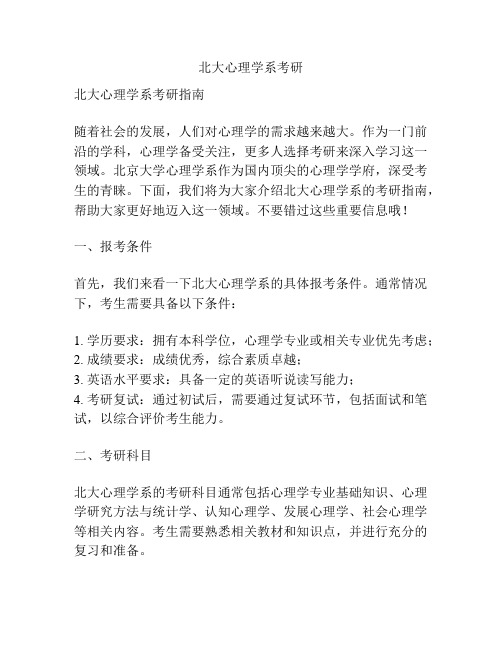 北大心理学系考研

北大心理学系考研指南

随着社会的发展，人们对心理学的需求越来越大。作为一门前沿的学科，心理学备受关注，更多人选择考研来深入学习这一领域。北京大学心理学系作为国内顶尖的心理学学府，深受考生的青睐。下面，我们将为大家介绍北大心理学系的考研指南，帮助大家更好地迈入这一领域。不要错过这些重要信息哦！

一、报考条件

首先，我们来看一下北大心理学系的具体报考条件。通常情况下，考生需要具备以下条件：

1.学历要求：拥有本科学位，心理学专业或相关专业优先考虑；
2.成绩要求：成绩优秀，综合素质卓越；
3.英语水平要求：具备一定的英语听说读写能力；
4.考研复试：通过初试后，需要通过复试环节，包括面试和笔试，以综合评价考生能力。

二、考研科目

北大心理学系的考研科目通常包括心理学专业基础知识、心理学研究方法与统计学、认知心理学、发展心理学、社会心理学等相关内容。考生需要熟悉相关教材和知识点，并进行充分的复习和准备。